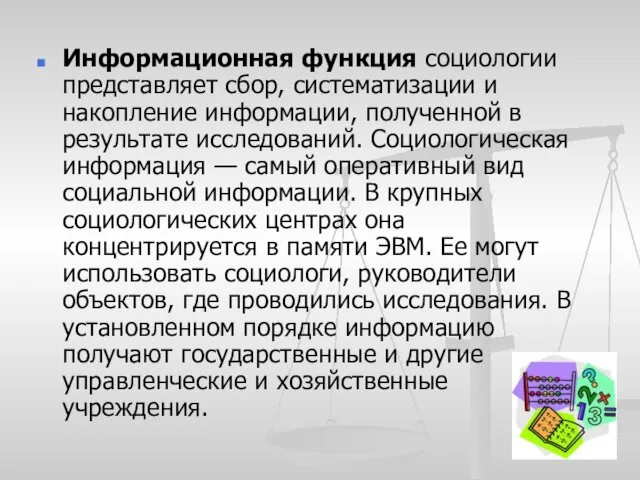 Информационная функция социологии представляет сбор, систематизации и накопление информации, полученной в результате исследований. Социологическая информация — самый оперативный вид социальной информации. В крупных социологических центрах она концентрируется в памяти ЭВМ. Ее могут использовать социологи, руководители объектов, где проводились исследования. В установленном порядке информацию получают государственные и другие управленческие и хозяйственные учреждения.